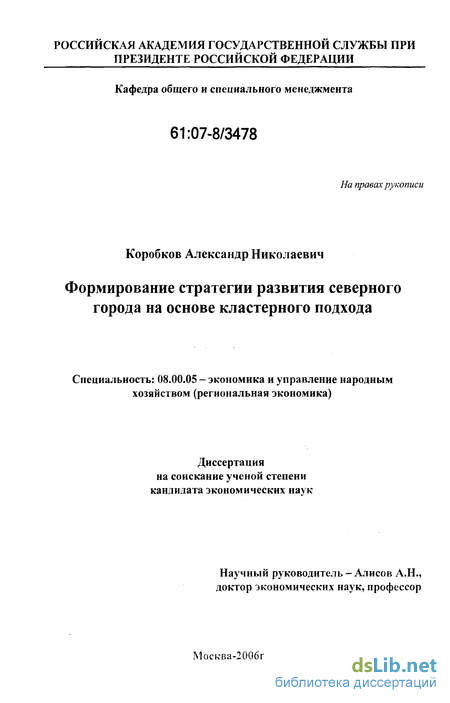 РОССИЙСКАЯ АКАДЕМИЯ ГОСУДАРСТВЕННОЙ СЛУЖБЫ ПРИ ПРЕЗИДЕНТЕ РОССИЙСКОЙ ФЕДЕРАЦИИ

Кафедра общего и специального менеджмента

61:07-8/3478

На правах рукописи

Коробков Александр Николаевич

Формирование стратегии развития северного города на основе кластерного подхода

Специальность: 08.00.05 – экономика и управление народным хозяйством (региональная экономика)

Диссертация
на соискание ученой степени
кандидата экономических наук

Научный руководитель – Алисов А.Н.,
доктор экономических наук, профессор

Москва-2006г

dsLib.net
библиотека диссертаций